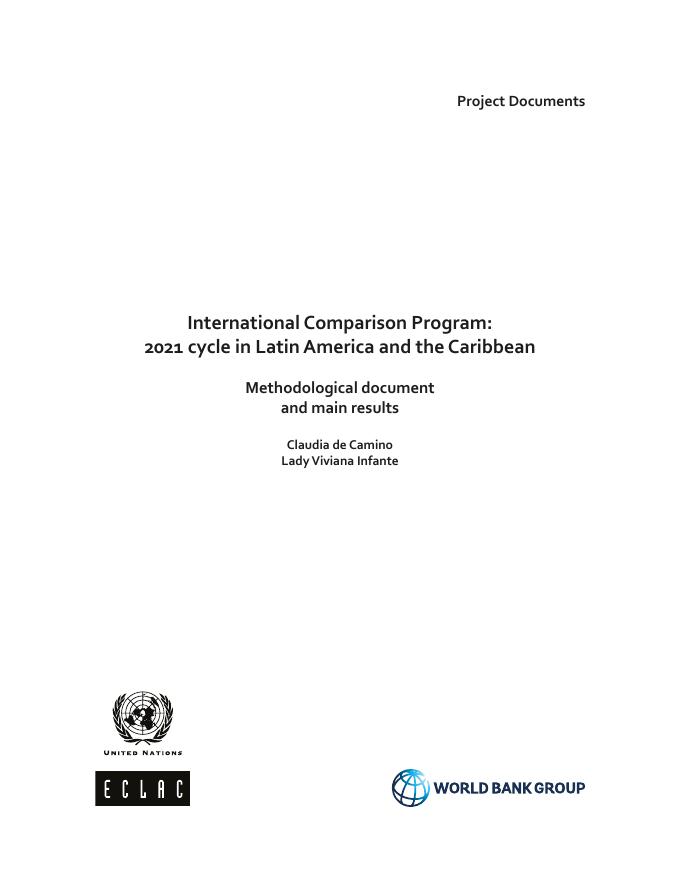 Project Documents

International Comparison Program:
2021 cycle in Latin America and the Caribbean

Methodological document
and main results

Claudia de Camino
Lady Viviana Infante

UNITED NATIONS

ECLAC

WORLD BANK GROUP